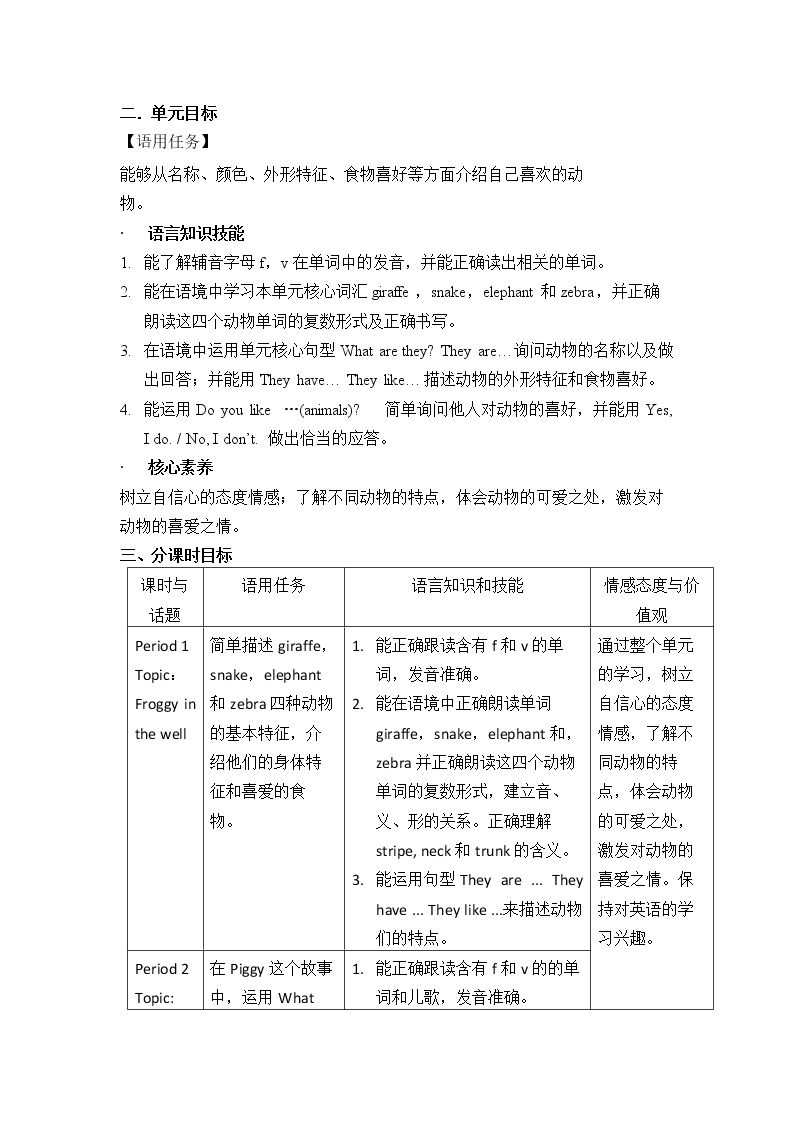 二. 单元目标

【语用任务】

能够从名称、颜色、外形特征、食物喜好等方面介绍自己喜欢的动物。

· 语言知识技能

1. 能了解辅音字母f，v在单词中的发音，并能正确读出相关的单词。

2. 能在语境中学习本单元核心词汇giraffe，snake，elephant和zebra，并正确朗读这四个动物单词的复数形式及正确书写。

3. 在语境中运用单元核心句型What are they? They are…询问动物的名称以及做出回答；并能用They have… They like…描述动物的外形特征和食物喜好。

4. 能运用Do you like …(animals)? 简单询问他人对动物的喜好，并能用Yes, I do. / No, I don't. 做出恰当的应答。

· 核心素养

树立自信心的态度情感；了解不同动物的特点，体会动物的可爱之处，激发对动物的喜爱之情。

三、分课时目标

| 课时与话题 | 语用任务 | 语言知识和技能 | 情感态度与价值观 |
|---|---|---|---|
| Period 1 Topic: Froggy in the well | 简单描述giraffe，snake，elephant和zebra四种动物的基本特征，介绍他们的身体特征和喜爱的食物。 | 1. 能正确跟读含有f和v的单词，发音准确。 2. 能在语境中正确朗读单词giraffe，snake，elephant和，zebra并正确朗读这四个动物单词的复数形式，建立音、义、形的关系。正确理解stripe, neck和trunk的含义。 3. 能运用句型They are ... They have ... They like ...来描述动物们的特点。 | 通过整个单元的学习，树立自信心的态度情感，了解不同动物的特点，体会动物的可爱之处，激发对动物的喜爱之情。保持对英语的学习兴趣。 |
| Period 2 Topic: | 在Piggy这个故事中，运用What | 1. 能正确跟读含有f和v的的单词和儿歌，发音准确。 | |